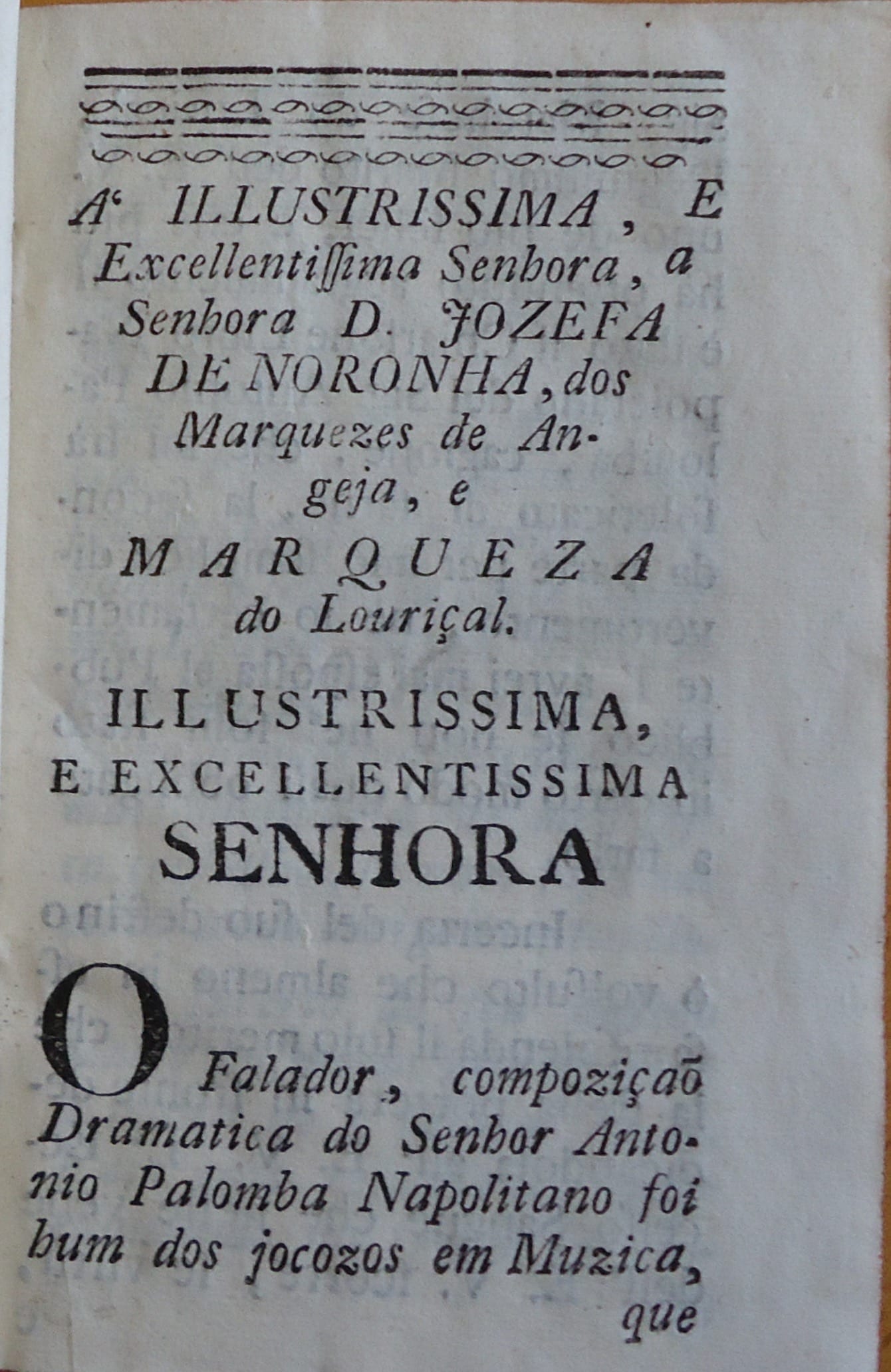 A' ILLUSTRISSIMA, E Excellentissima Senhora, a Senhora D. JOZEFA DE NORONHA, dos Marquezes de Angeja, e MARQUEZA do Louriçal.

ILLUSTRISSIMA, E EXCELLENTISSIMA SENHORA

O Falador, compoziçaõ Dramatica do Senhor Antonio Palomba Napolitano foi hum dos jocozos em Muzica, que